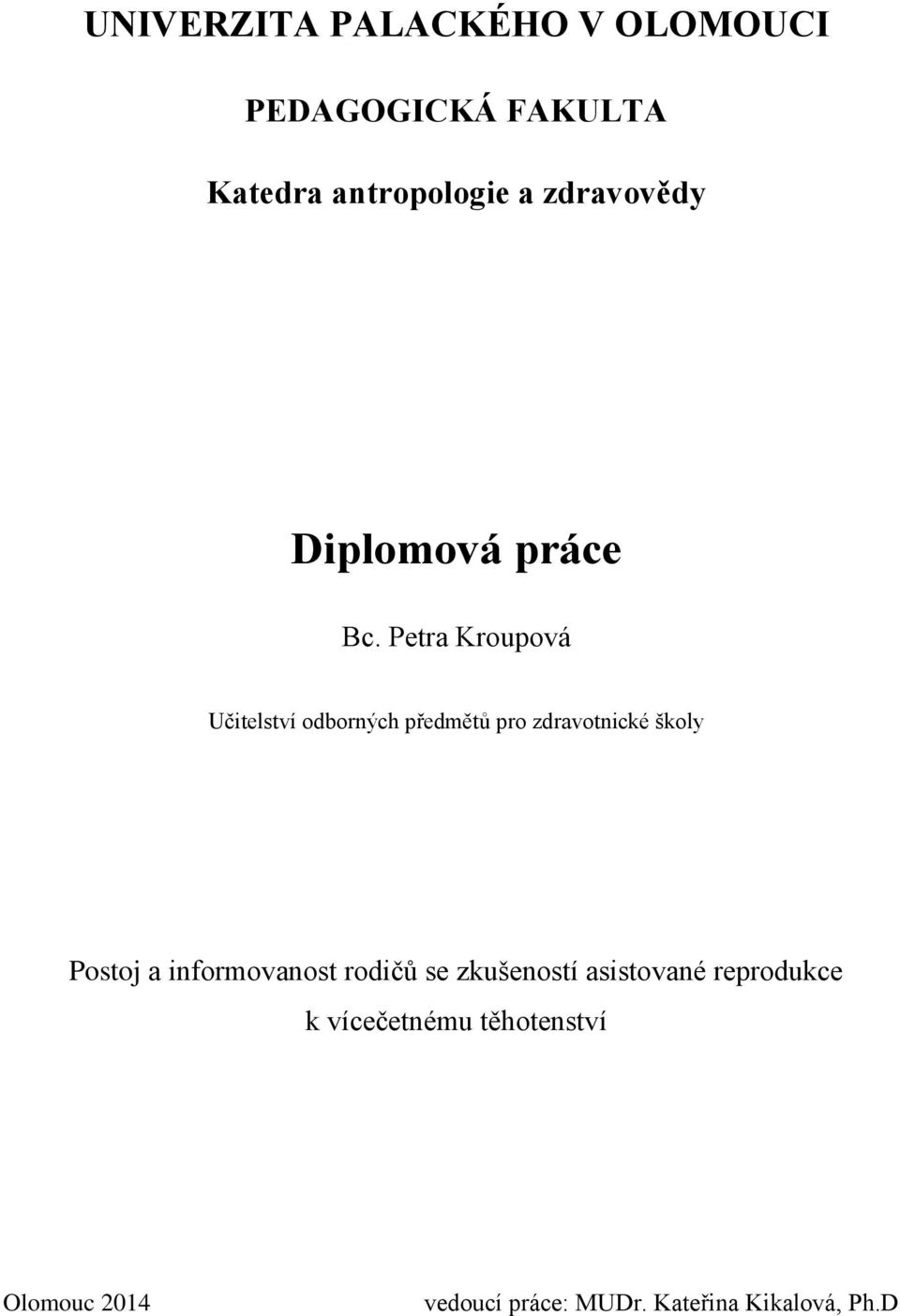 UNIVERZITA PALACKÉHO V OLOMOUCI

PEDAGOGICKÁ FAKULTA

Katedra antropologie a zdravovědy

Diplomová práce

Bc. Petra Kroupová

Učitelství odborných předmětů pro zdravotnické školy

Postoj a informovanost rodičů se zkušeností asistované reprodukce k vícečetnému těhotenství

Olomouc 2014

vedoucí práce: MUDr. Kateřina Kikalová, Ph.D